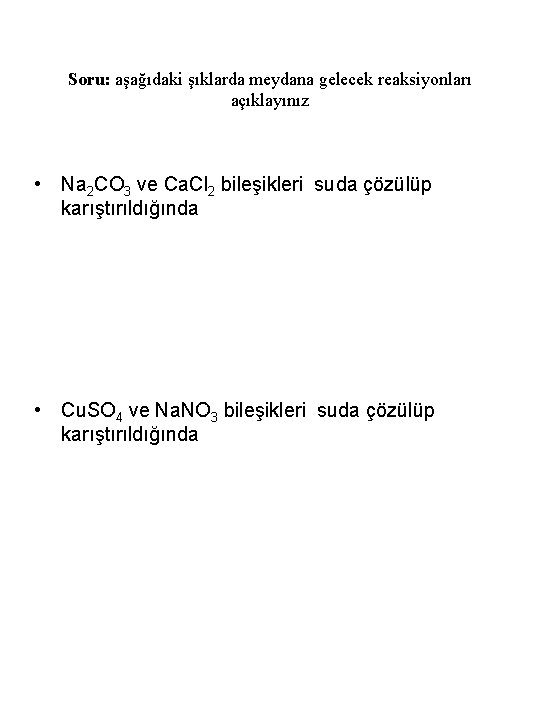 Soru: aşağıdaki şıklarda meydana gelecek reaksiyonları açıklayınız

• $Na_2CO_3$ ve $CaCl_2$ bileşikleri suda çözülüp karıştırıldığında

• $CuSO_4$ ve $NaNO_3$ bileşikleri suda çözülüp karıştırıldığında